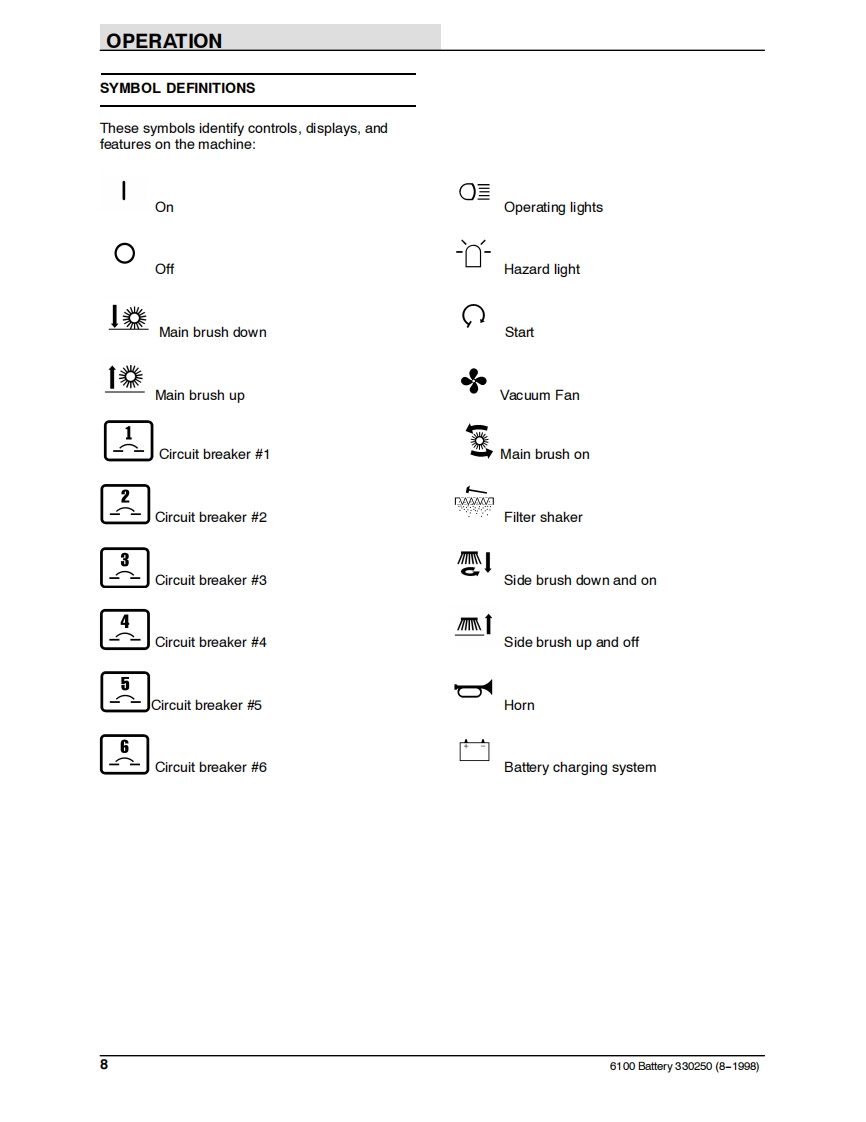 OPERATION

SYMBOL DEFINITIONS

These symbols identify controls, displays, and features on the machine:

On

Off

Main brush down

Main brush up

1
Circuit breaker #1

2
Circuit breaker #2

3
Circuit breaker #3

4
Circuit breaker #4

5
Circuit breaker #5

6
Circuit breaker #6

Operating lights

Hazard light

Start

Vacuum Fan

Main brush on

Filter shaker

Side brush down and on

Side brush up and off

Horn

Battery charging system

8

6100 Battery 330250 (8–1998)